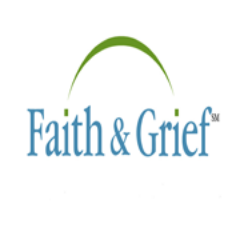 Faith & Grief SM